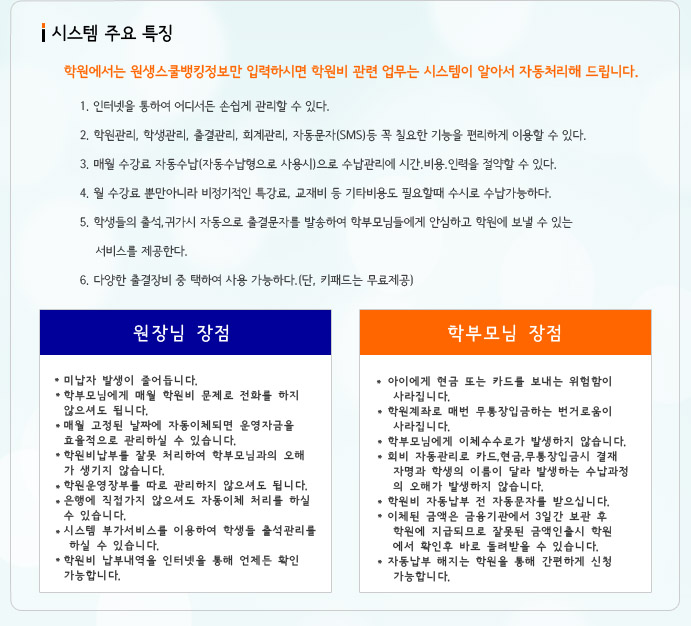 시스템 주요 특징

학원에서는 원생스쿨뱅킹정보만 입력하시면 학원비 관련 업무는 시스템이 알아서 자동처리해 드립니다.

1. 인터넷을 통하여 어디서든 손쉽게 관리할 수 있다.

2. 학원관리, 학생관리, 출결관리, 회계관리, 자동문자(SMS)등 꼭 필요한 기능을 편리하게 이용할 수 있다.

3. 매월 수강료 자동수납(자동수납형으로 사용시)으로 수납관리에 시간.비용.인력을 절약할 수 있다.

4. 월 수강료 뿐만아니라 비정기적인 특강료, 교재비 등 기타비용도 필요할때 수시로 수납가능하다.

5. 학생들의 출석,귀가시 자동으로 출결문자를 발송하여 학부모님들에게 안심하고 학원에 보낼 수 있는 서비스를 제공한다.

6. 다양한 출결장비 중 택하여 사용 가능하다.(단, 키패드는 무료제공)

원장님 장점

• 미납자 발생이 줄어듭니다.
• 학부모님에게 매월 학원비 문제로 전화를 하지 않으셔도 됩니다.
• 매월 고정된 날짜에 자동이체되면 운영자금을 효율적으로 관리하실 수 있습니다.
• 학원비납부를 잘못 처리하여 학부모님과의 오해가 생기지 않습니다.
• 학원운영장부를 따로 관리하지 않으셔도 됩니다.
• 은행에 직접가지 않으셔도 자동이체 처리를 하실 수 있습니다.
• 시스템 부가서비스를 이용하여 학생들 출석관리를 하실 수 있습니다.
• 학원비 납부내역을 인터넷을 통해 언제든 확인 가능합니다.

학부모님 장점

• 아이에게 현금 또는 카드를 보내는 위험함이 사라집니다.
• 학원계좌로 매번 무통장입금하는 번거로움이 사라집니다.
• 학부모님에게 이체수수료가 발생하지 않습니다.
• 회비 자동관리로 카드,현금,무통장입금시 결재자명과 학생의 이름이 달라 발생하는 수납과정의 오해가 발생하지 않습니다.
• 학원비 자동납부 전 자동문자를 받으십니다.
• 이체된 금액은 금융기관에서 3일간 보관 후 학원에 지급되므로 잘못된 금액인출시 학원에서 확인후 바로 돌려받을 수 있습니다.
• 자동납부 해지는 학원을 통해 간편하게 신청 가능합니다.